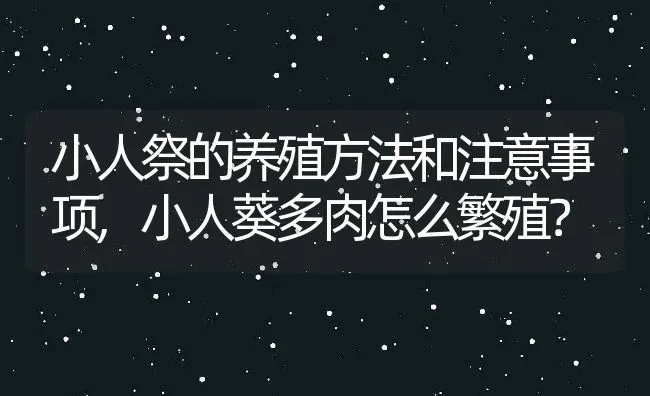 小人祭的养殖方法和注意事项，小人葵多肉怎么繁殖？